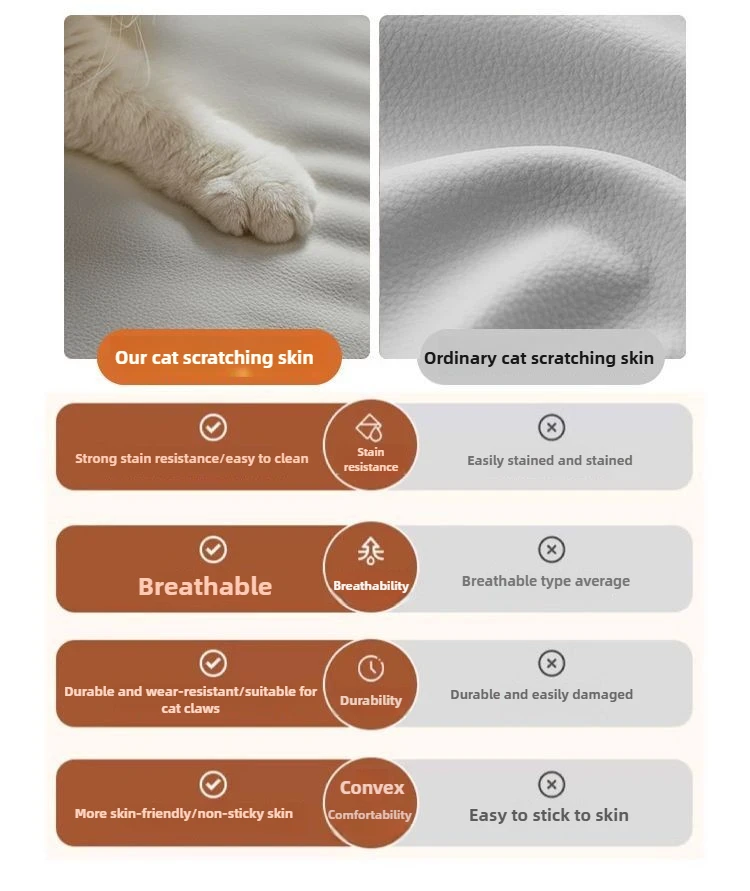 Our cat scratching skin

Ordinary cat scratching skin

Strong stain resistance/easy to clean

Stain resistance

Easily stained and stained

Breathable

Breathability

Breathable type average

Durable and wear-resistant/suitable for cat claws

Durability

Durable and easily damaged

More skin-friendly/non-sticky skin

Convex Comfortability

Easy to stick to skin